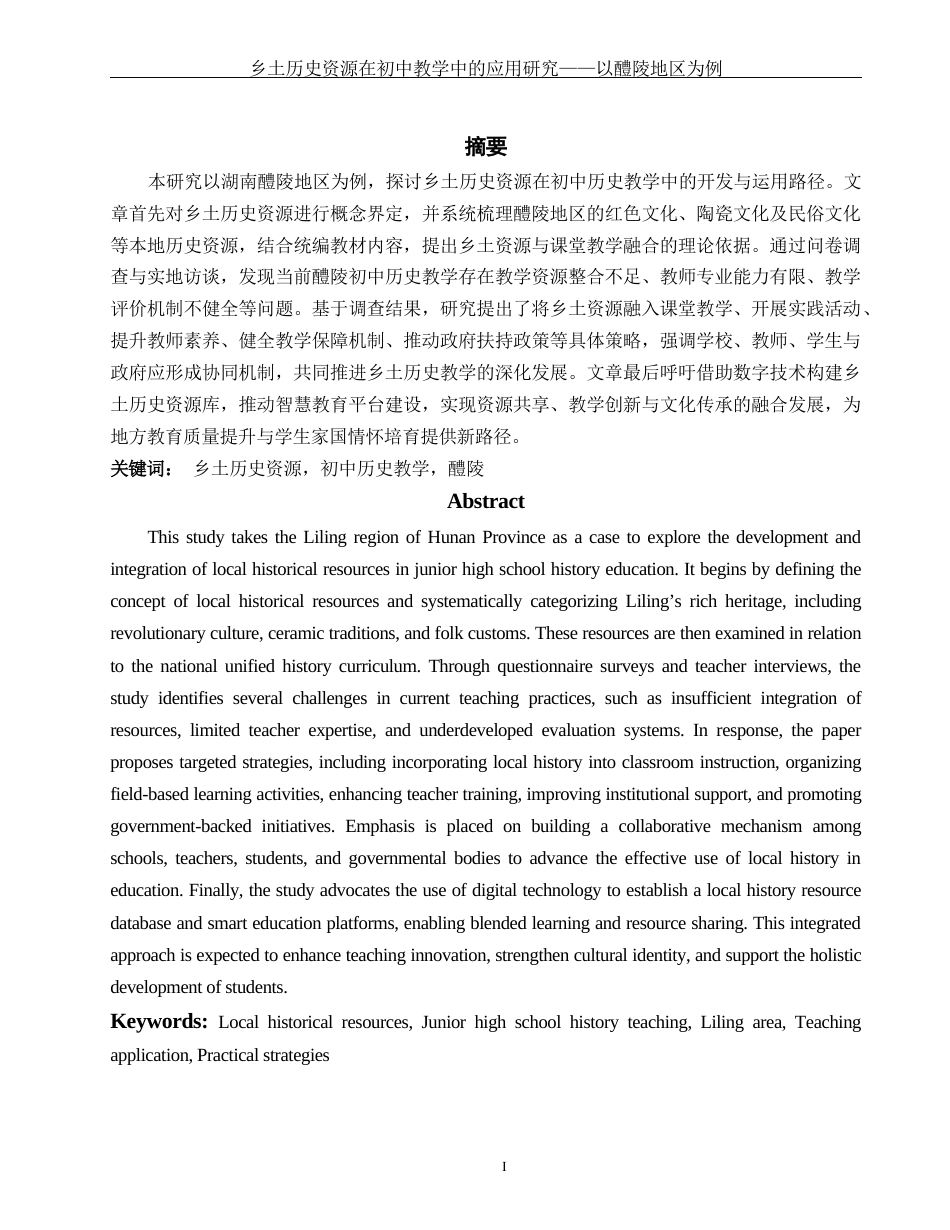 乡土历史资源在初中教学中的应用研究——以醴陵地区为例

摘要

本研究以湖南醴陵地区为例，探讨乡土历史资源在初中历史教学中的开发与运用路径。文章首先对乡土历史资源进行概念界定，并系统梳理醴陵地区的红色文化、陶瓷文化及民俗文化等本地历史资源，结合统编教材内容，提出乡土资源与课堂教学融合的理论依据。通过问卷调查与实地访谈，发现当前醴陵初中历史教学存在教学资源整合不足、教师专业能力有限、教学评价机制不健全等问题。基于调查结果，研究提出了将乡土资源融入课堂教学、开展实践活动、提升教师素养、健全教学保障机制、推动政府扶持政策等具体策略，强调学校、教师、学生与政府应形成协同机制，共同推进乡土历史教学的深化发展。文章最后呼吁借助数字技术构建乡土历史资源库，推动智慧教育平台建设，实现资源共享、教学创新与文化传承的融合发展，为地方教育质量提升与学生家国情怀培育提供新路径。

关键词： 乡土历史资源，初中历史教学，醴陵

Abstract

This study takes the Liling region of Hunan Province as a case to explore the development and integration of local historical resources in junior high school history education. It begins by defining the concept of local historical resources and systematically categorizing Liling’s rich heritage, including revolutionary culture, ceramic traditions, and folk customs. These resources are then examined in relation to the national unified history curriculum. Through questionnaire surveys and teacher interviews, the study identifies several challenges in current teaching practices, such as insufficient integration of resources, limited teacher expertise, and underdeveloped evaluation systems. In response, the paper proposes targeted strategies, including incorporating local history into classroom instruction, organizing field-based learning activities, enhancing teacher training, improving institutional support, and promoting government-backed initiatives. Emphasis is placed on building a collaborative mechanism among schools, teachers, students, and governmental bodies to advance the effective use of local history in education. Finally, the study advocates the use of digital technology to establish a local history resource database and smart education platforms, enabling blended learning and resource sharing. This integrated approach is expected to enhance teaching innovation, strengthen cultural identity, and support the holistic development of students.

Keywords: Local historical resources, Junior high school history teaching, Liling area, Teaching application, Practical strategies

I